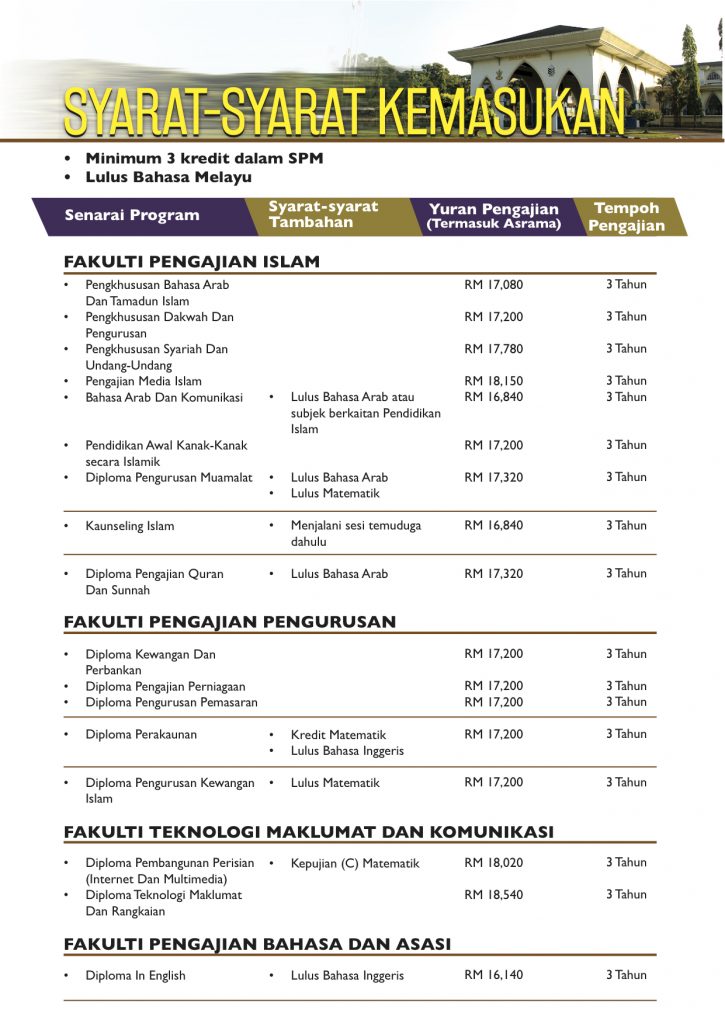 SYARAT-SYARAT KEMASUKAN

• Minimum 3 kredit dalam SPM
• Lulus Bahasa Melayu

| Senarai Program | Syarat-syarat Tambahan | Yuran Pengajian (Termasuk Asrama) | Tempoh Pengajian |
|---|---|---|---|
| **FAKULTI PENGAJIAN ISLAM** | | | |
| • Pengkhususan Bahasa Arab Dan Tamadun Islam | | RM 17,080 | 3 Tahun |
| • Pengkhususan Dakwah Dan Pengurusan | | RM 17,200 | 3 Tahun |
| • Pengkhususan Syariah Dan Undang-Undang | | RM 17,780 | 3 Tahun |
| • Pengajian Media Islam | | RM 18,150 | 3 Tahun |
| • Bahasa Arab Dan Komunikasi | • Lulus Bahasa Arab atau subjek berkaitan Pendidikan Islam | RM 16,840 | 3 Tahun |
| • Pendidikan Awal Kanak-Kanak secara Islamik | | RM 17,200 | 3 Tahun |
| • Diploma Pengurusan Muamalat | • Lulus Bahasa Arab • Lulus Matematik | RM 17,320 | 3 Tahun |
| • Kaunseling Islam | • Menjalani sesi temuduga dahulu | RM 16,840 | 3 Tahun |
| • Diploma Pengajian Quran Dan Sunnah | • Lulus Bahasa Arab | RM 17,320 | 3 Tahun |
| **FAKULTI PENGAJIAN PENGURUSAN** | | | |
| • Diploma Kewangan Dan Perbankan | | RM 17,200 | 3 Tahun |
| • Diploma Pengajian Perniagaan | | RM 17,200 | 3 Tahun |
| • Diploma Pengurusan Pemasaran | | RM 17,200 | 3 Tahun |
| • Diploma Perakaunan | • Kredit Matematik • Lulus Bahasa Inggeris | RM 17,200 | 3 Tahun |
| • Diploma Pengurusan Kewangan Islam | • Lulus Matematik | RM 17,200 | 3 Tahun |
| **FAKULTI TEKNOLOGI MAKLUMAT DAN KOMUNIKASI** | | | |
| • Diploma Pembangunan Perisian (Internet Dan Multimedia) | • Kepujian (C) Matematik | RM 18,020 | 3 Tahun |
| • Diploma Teknologi Maklumat Dan Rangkaian | | RM 18,540 | 3 Tahun |
| **FAKULTI PENGAJIAN BAHASA DAN ASASI** | | | |
| • Diploma In English | • Lulus Bahasa Inggeris | RM 16,140 | 3 Tahun |